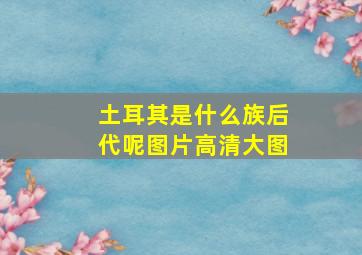 土耳其是什么族后代呢图片高清大图